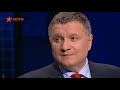 ICTV